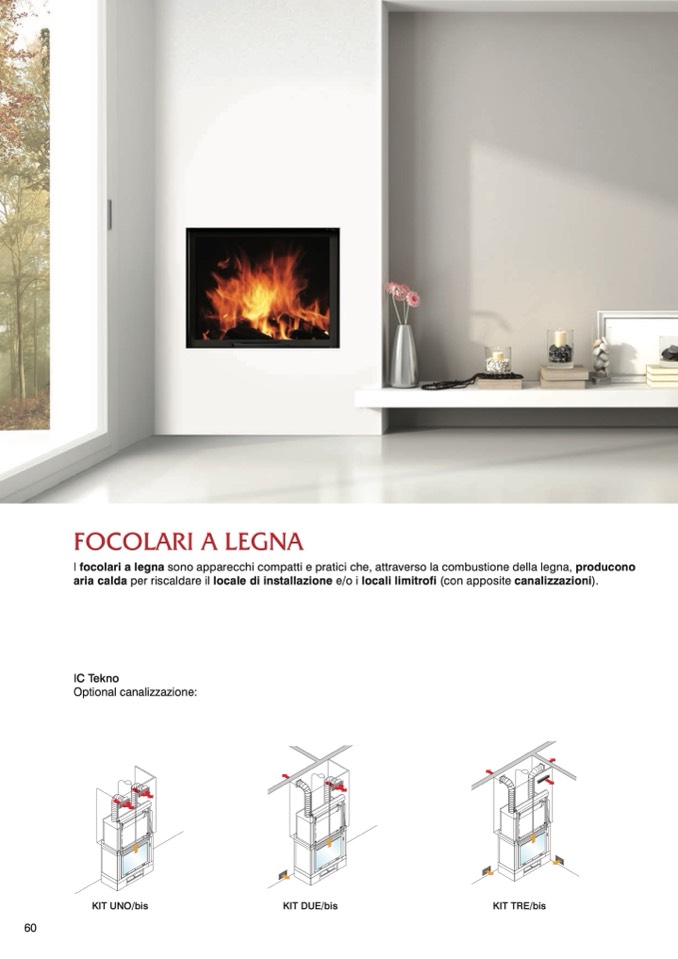 FOCOLARI A LEGNA

I focolari a legna sono apparecchi compatti e pratici che, attraverso la combustione della legna, producono aria calda per riscaldare il locale di installazione e/o i locali limitrofi (con apposite canalizzazioni).

IC Tekno
Optional canalizzazione:

KIT UNO/bis

KIT DUE/bis

KIT TRE/bis

60